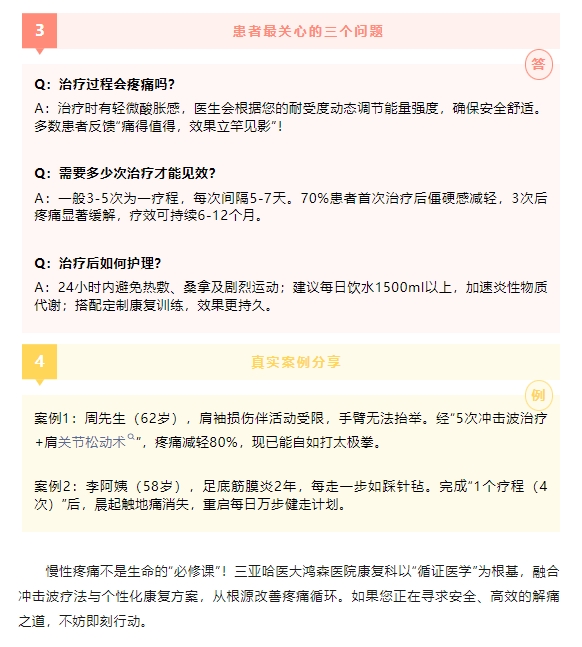 3

患者最关心的三个问题

答

Q：治疗过程会疼痛吗？

A：治疗时有轻微酸胀感，医生会根据您的耐受度动态调节能量强度，确保安全舒适。多数患者反馈"痛得值得，效果立竿见影"！

Q：需要多少次治疗才能见效？

A：一般3-5次为一疗程，每次间隔5-7天。70%患者首次治疗后僵硬感减轻，3次后疼痛显著缓解，疗效可持续6-12个月。

Q：治疗后如何护理？

A：24小时内避免热敷、桑拿及剧烈运动；建议每日饮水1500ml以上，加速炎性物质代谢；搭配定制康复训练，效果更持久。

4

真实案例分享

例

案例1：周先生（62岁），肩袖损伤伴活动受限，手臂无法抬举。经"5次冲击波治疗+肩关节松动术"，疼痛减轻80%，现已能自如打太极拳。

案例2：李阿姨（58岁），足底筋膜炎2年，每走一步如踩针毡。完成"1个疗程（4次）"后，晨起触地痛消失，重启每日万步健走计划。

慢性疼痛不是生命的"必修课"！三亚哈医大鸿森医院康复科以"循证医学"为根基，融合冲击波疗法与个性化康复方案，从根源改善疼痛循环。如果您正在寻求安全、高效的解痛之道，不妨即刻行动。